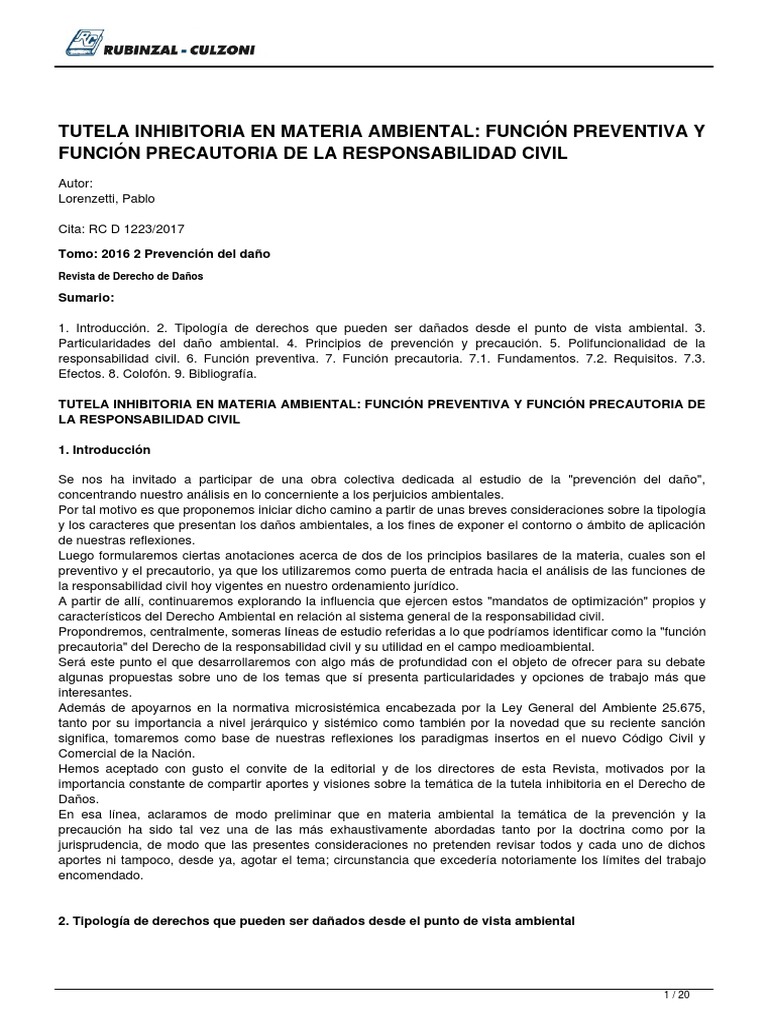 RC RUBINZAL - CULZONI

TUTELA INHIBITORIA EN MATERIA AMBIENTAL: FUNCIÓN PREVENTIVA Y FUNCIÓN PRECAUTORIA DE LA RESPONSABILIDAD CIVIL

Autor:
Lorenzetti, Pablo

Cita: RC D 1223/2017

Tomo: 2016 2 Prevención del daño

Revista de Derecho de Daños

Sumario:

1. Introducción. 2. Tipología de derechos que pueden ser dañados desde el punto de vista ambiental. 3. Particularidades del daño ambiental. 4. Principios de prevención y precaución. 5. Polifuncionalidad de la responsabilidad civil. 6. Función preventiva. 7. Función precautoria. 7.1. Fundamentos. 7.2. Requisitos. 7.3. Efectos. 8. Colofón. 9. Bibliografía.

TUTELA INHIBITORIA EN MATERIA AMBIENTAL: FUNCIÓN PREVENTIVA Y FUNCIÓN PRECAUTORIA DE LA RESPONSABILIDAD CIVIL

1. Introducción

Se nos ha invitado a participar de una obra colectiva dedicada al estudio de la "prevención del daño", concentrando nuestro análisis en lo concerniente a los perjuicios ambientales.
Por tal motivo es que proponemos iniciar dicho camino a partir de unas breves consideraciones sobre la tipología y los caracteres que presentan los daños ambientales, a los fines de exponer el contorno o ámbito de aplicación de nuestras reflexiones.
Luego formularemos ciertas anotaciones acerca de dos de los principios basilares de la materia, cuales son el preventivo y el precautorio, ya que los utilizaremos como puerta de entrada hacia el análisis de las funciones de la responsabilidad civil hoy vigentes en nuestro ordenamiento jurídico.
A partir de allí, continuaremos explorando la influencia que ejercen estos "mandatos de optimización" propios y característicos del Derecho Ambiental en relación al sistema general de la responsabilidad civil.
Propondremos, centralmente, someras líneas de estudio referidas a lo que podríamos identificar como la "función precautoria" del Derecho de la responsabilidad civil y su utilidad en el campo medioambiental.
Será este punto el que desarrollaremos con algo más de profundidad con el objeto de ofrecer para su debate algunas propuestas sobre uno de los temas que sí presenta particularidades y opciones de trabajo más que interesantes.
Además de apoyarnos en la normativa microsistémica encabezada por la Ley General del Ambiente 25.675, tanto por su importancia a nivel jerárquico y sistémico como también por la novedad que su reciente sanción significa, tomaremos como base de nuestras reflexiones los paradigmas insertos en el nuevo Código Civil y Comercial de la Nación.
Hemos aceptado con gusto el convite de la editorial y de los directores de esta Revista, motivados por la importancia constante de compartir aportes y visiones sobre la temática de la tutela inhibitoria en el Derecho de Daños.
En esa línea, aclaramos de modo preliminar que en materia ambiental la temática de la prevención y la precaución ha sido tal vez una de las más exhaustivamente abordadas tanto por la doctrina como por la jurisprudencia, de modo que las presentes consideraciones no pretenden revisar todos y cada uno de dichos aportes ni tampoco, desde ya, agotar el tema; circunstancia que excedería notoriamente los límites del trabajo encomendado.

2. Tipología de derechos que pueden ser dañados desde el punto de vista ambiental

1 / 20